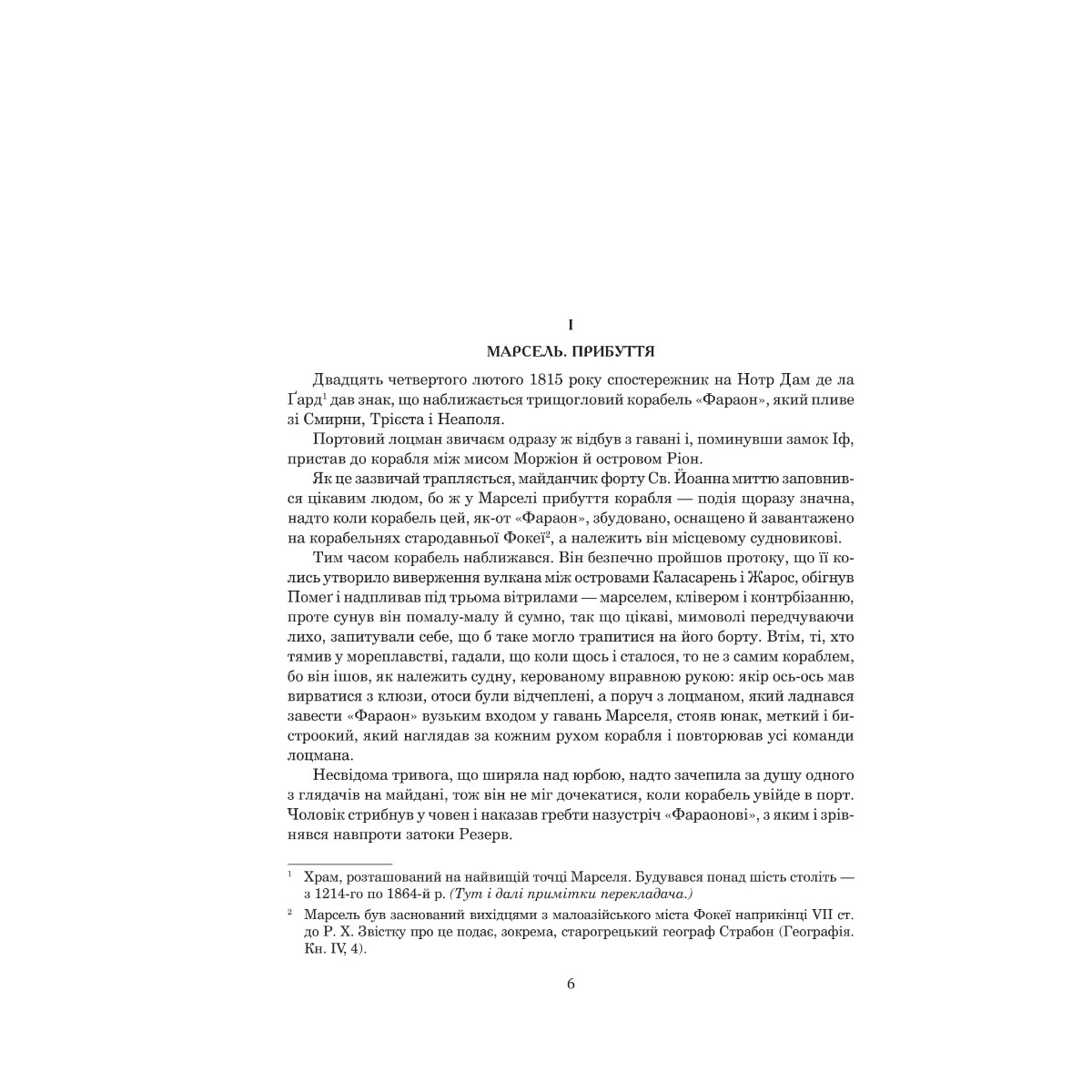 I

МАРСЕЛЬ. ПРИБУТТЯ

Двадцять четвертого лютого 1815 року спостережник на Нотр Дам де ла Ґард$^1$ дав знак, що наближається трищогловий корабель «Фараон», який пливе зі Смирни, Трієста і Неаполя.

Портовий лоцман звичаєм одразу ж відбув з гавані і, поминувши замок Іф, пристав до корабля між мисом Моржіон й островом Ріон.

Як це зазвичай трапляється, майданчик форту Св. Йоанна миттю заповнився цікавим людом, бо ж у Марселі прибуття корабля — подія щоразу значна, надто коли корабель цей, як-от «Фараон», збудовано, оснащено й завантажено на корабельнях стародавньої Фокеї$^2$, а належить він місцевому судновикові.

Тим часом корабель наближався. Він безпечно пройшов протоку, що її колись утворило виверження вулкана між островами Каласарень і Жарос, обігнув Помеґ і надпливав під трьома вітрилами — марселем, клівером і контрбізанню, проте сунув він помалу-малу й сумно, так що цікаві, мимоволі передчуваючи лихо, запитували себе, що б таке могло трапитися на його борту. Втім, ті, хто тямив у мореплавстві, гадали, що коли щось і сталося, то не з самим кораблем, бо він ішов, як належить судну, керованому вправною рукою: якір ось-ось мав вирватися з клюзи, отоси були відчеплені, а поруч з лоцманом, який ладнався завести «Фараон» вузьким входом у гавань Марселя, стояв юнак, меткий і бистроокий, який наглядав за кожним рухом корабля і повторював усі команди лоцмана.

Несвідома тривога, що ширяла над юрбою, надто зачепила за душу одного з глядачів на майдані, тож він не міг дочекатися, коли корабель увійде в порт. Чоловік стрибнув у човен і наказав гребти назустріч «Фараонові», з яким і зрівнявся навпроти затоки Резерв.

$^1$ Храм, розташований на найвищій точці Марселя. Будувався понад шість століть — з 1214-го по 1864-й р. (Тут і далі примітки перекладача.)

$^2$ Марсель був заснований вихідцями з малоазійського міста Фокеї наприкінці VII ст. до Р. Х. Звістку про це подає, зокрема, старогрецький географ Страбон (Географія. Кн. IV, 4).

6